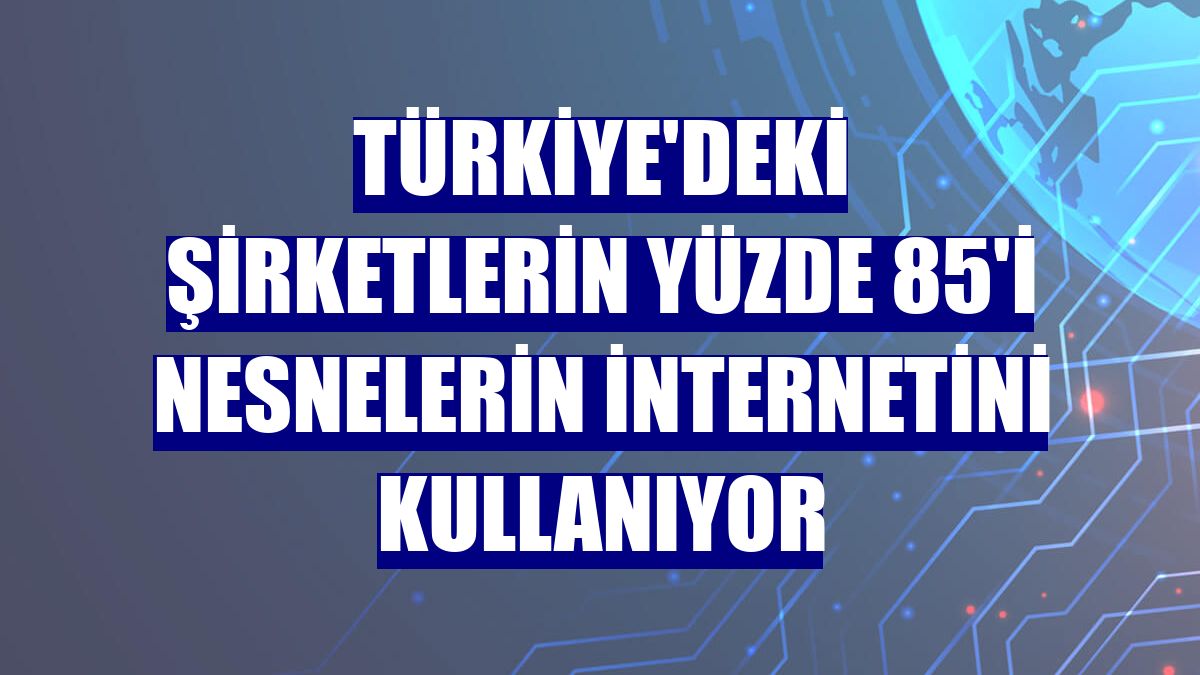 TÜRKİYE'DEKİ ŞİRKETLERİN YÜZDE 85'İ NESNELERİN İNTERNETİNİ KULLANIYOR